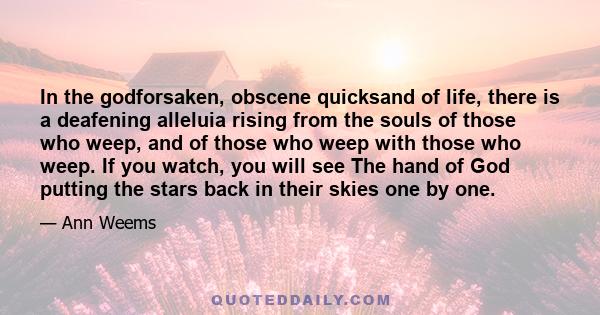 In the godforsaken, obscene quicksand of life, there is a deafening alleluia rising from the souls of those who weep, and of those who weep with those who weep. If you watch, you will see The hand of God putting the stars back in their skies one by one.

— Ann Weems

QUOTEDDAILY.COM